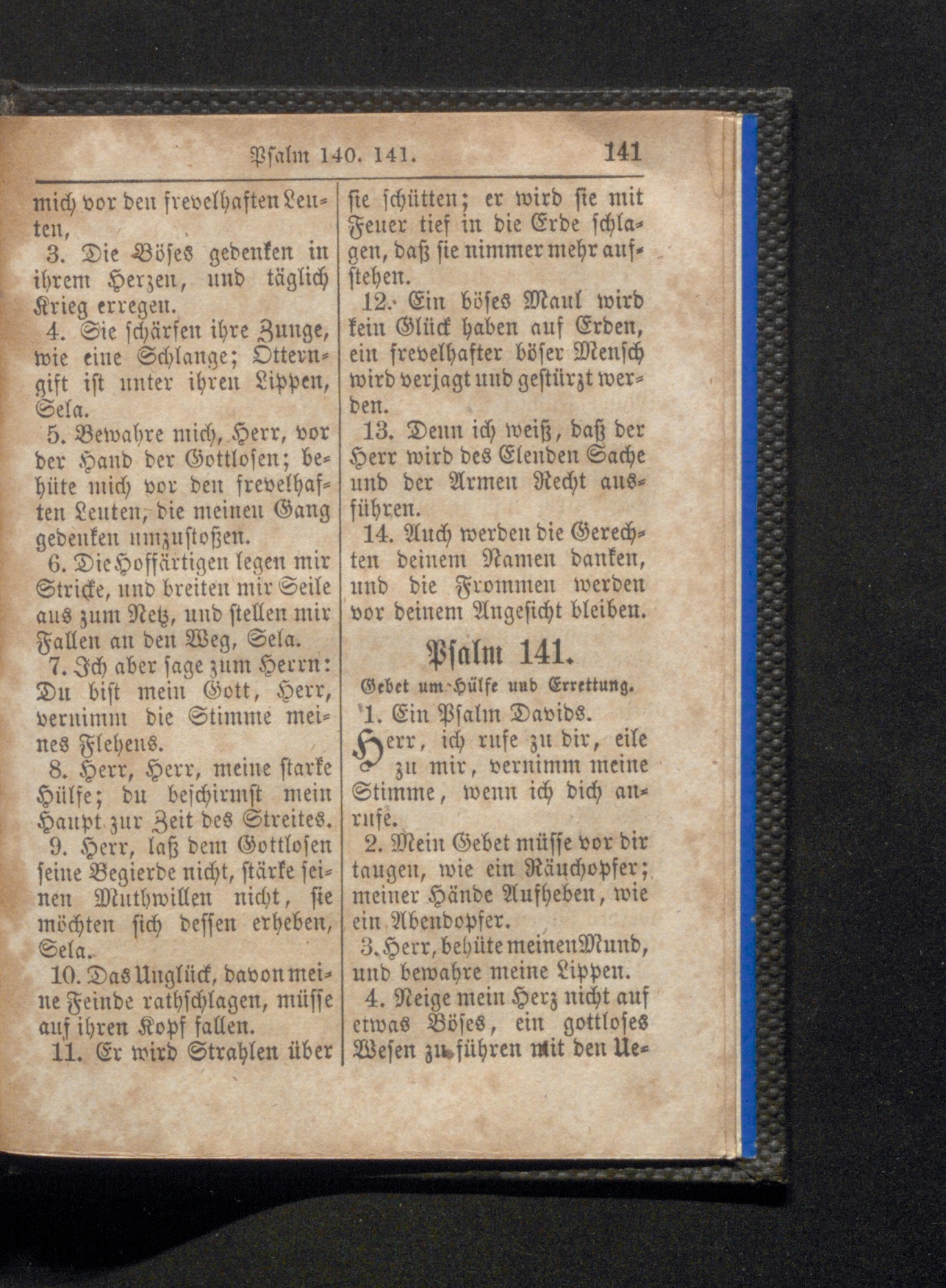 Psalm 140. 141. 141

mich vor den frevelhaften Leuten,

3. Die Böses gedenken in ihrem Herzen, und täglich Krieg erregen.

4. Sie schärfen ihre Zunge, wie eine Schlange; Otterngift ist unter ihren Lippen, Sela.

5. Bewahre mich, Herr, vor der Hand der Gottlosen; behüte mich vor den frevelhaften Leuten, die meinen Gang gedenken umzustoßen.

6. Die Hoffärtigen legen mir Stricke, und breiten mir Seile aus zum Netz, und stellen mir Fallen an den Weg, Sela.

7. Ich aber sage zum Herrn: Du bist mein Gott, Herr, vernimm die Stimme meines Flehens.

8. Herr, Herr, meine starke Hülfe; du beschirmst mein Haupt zur Zeit des Streites.

9. Herr, laß dem Gottlosen seine Begierde nicht, stärke seinen Muthwillen nicht, sie möchten sich dessen erheben, Sela.

10. Das Unglück, davon meine Feinde rathschlagen, müsse auf ihren Kopf fallen.

11. Er wird Strahlen über sie schütten; er wird sie mit Feuer tief in die Erde schlagen, daß sie nimmer mehr aufstehen.

12. Ein böses Maul wird kein Glück haben auf Erden, ein frevelhafter böser Mensch wird verjagt und gestürzt werden.

13. Denn ich weiß, daß der Herr wird des Elenden Sache und der Armen Recht ausführen.

14. Auch werden die Gerechten deinem Namen danken, und die Frommen werden vor deinem Angesicht bleiben.

Psalm 141.

Gebet um Hülfe und Errettung.

1. Ein Psalm Davids.

Herr, ich rufe zu dir, eile zu mir, vernimm meine Stimme, wenn ich dich anrufe.

2. Mein Gebet müsse vor dir taugen, wie ein Räuchopfer; meiner Hände Aufheben, wie ein Abendopfer.

3. Herr, behüte meinen Mund, und bewahre meine Lippen.

4. Neige mein Herz nicht auf etwas Böses, ein gottloses Wesen zu führen mit den Ue-